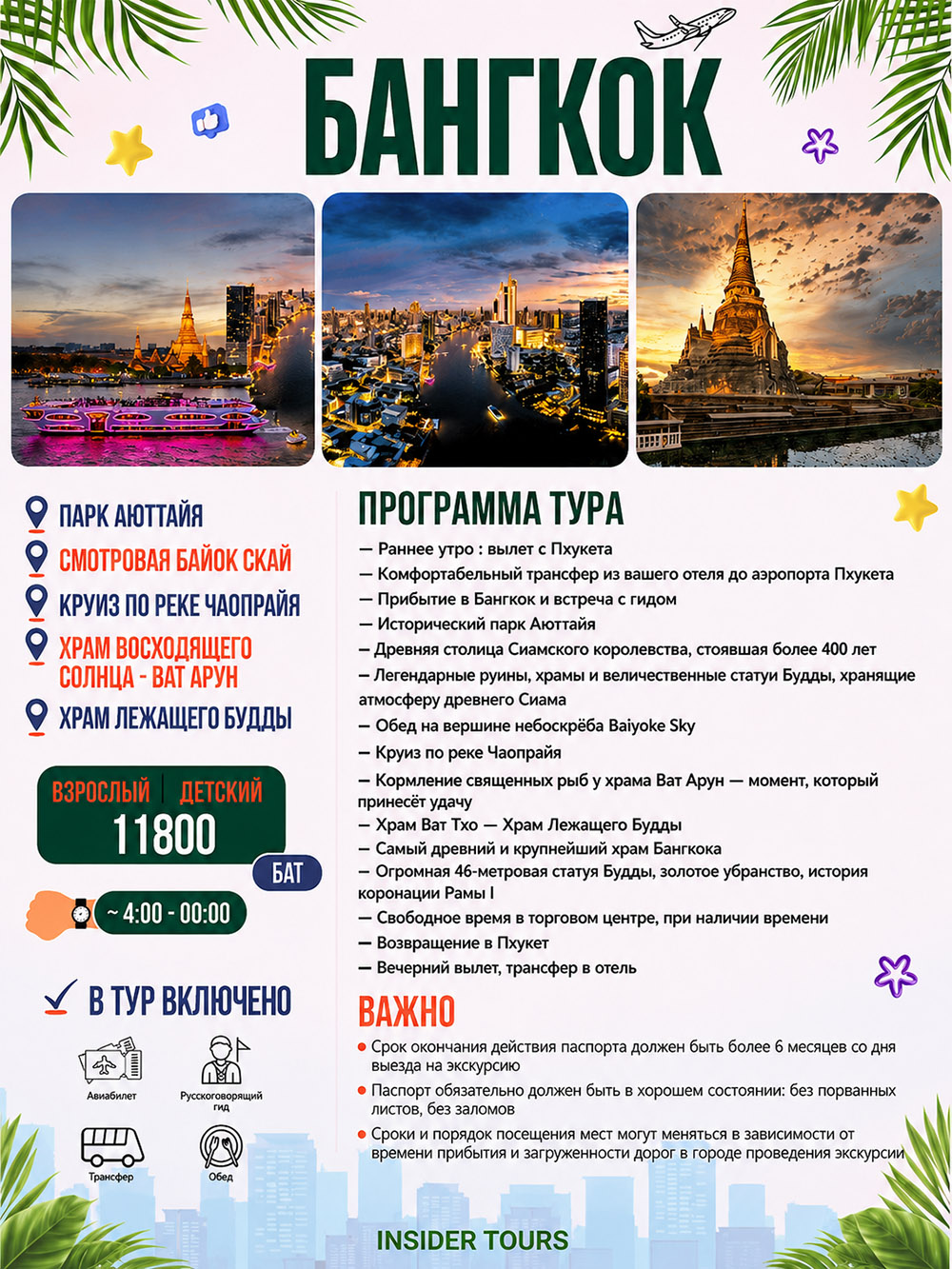 БАНГКОК

ПАРК АЮТТАЙЯ
СМОТРОВАЯ БАЙОК СКАЙ
КРУИЗ ПО РЕКЕ ЧАОПРАЙЯ
ХРАМ ВОСХОДЯЩЕГО СОЛНЦА - ВАТ АРУН
ХРАМ ЛЕЖАЩЕГО БУДДЫ

ВЗРОСЛЫЙ | ДЕТСКИЙ
11800
БАТ

~ 4:00 - 00:00

В ТУР ВКЛЮЧЕНО
Авиабилет
Русскоговорящий гид
Трансфер
Обед

ПРОГРАММА ТУРА
— Раннее утро : вылет с Пхукета
— Комфортабельный трансфер из вашего отеля до аэропорта Пхукета
— Прибытие в Бангкок и встреча с гидом
— Исторический парк Аюттайя
— Древняя столица Сиамского королевства, стоявшая более 400 лет
— Легендарные руины, храмы и величественные статуи Будды, хранящие атмосферу древнего Сиама
— Обед на вершине небоскрёба Baiyoke Sky
— Круиз по реке Чаопрайя
— Кормление священных рыб у храма Ват Арун — момент, который принесёт удачу
— Храм Ват Тхо — Храм Лежащего Будды
— Самый древний и крупнейший храм Бангкока
— Огромная 46-метровая статуя Будды, золотое убранство, история коронации Рамы I
— Свободное время в торговом центре, при наличии времени
— Возвращение в Пхукет
— Вечерний вылет, трансфер в отель

ВАЖНО
Срок окончания действия паспорта должен быть более 6 месяцев со дня выезда на экскурсию
Паспорт обязательно должен быть в хорошем состоянии: без порванных листов, без заломов
Сроки и порядок посещения мест могут меняться в зависимости от времени прибытия и загруженности дорог в городе проведения экскурсии

INSIDER TOURS